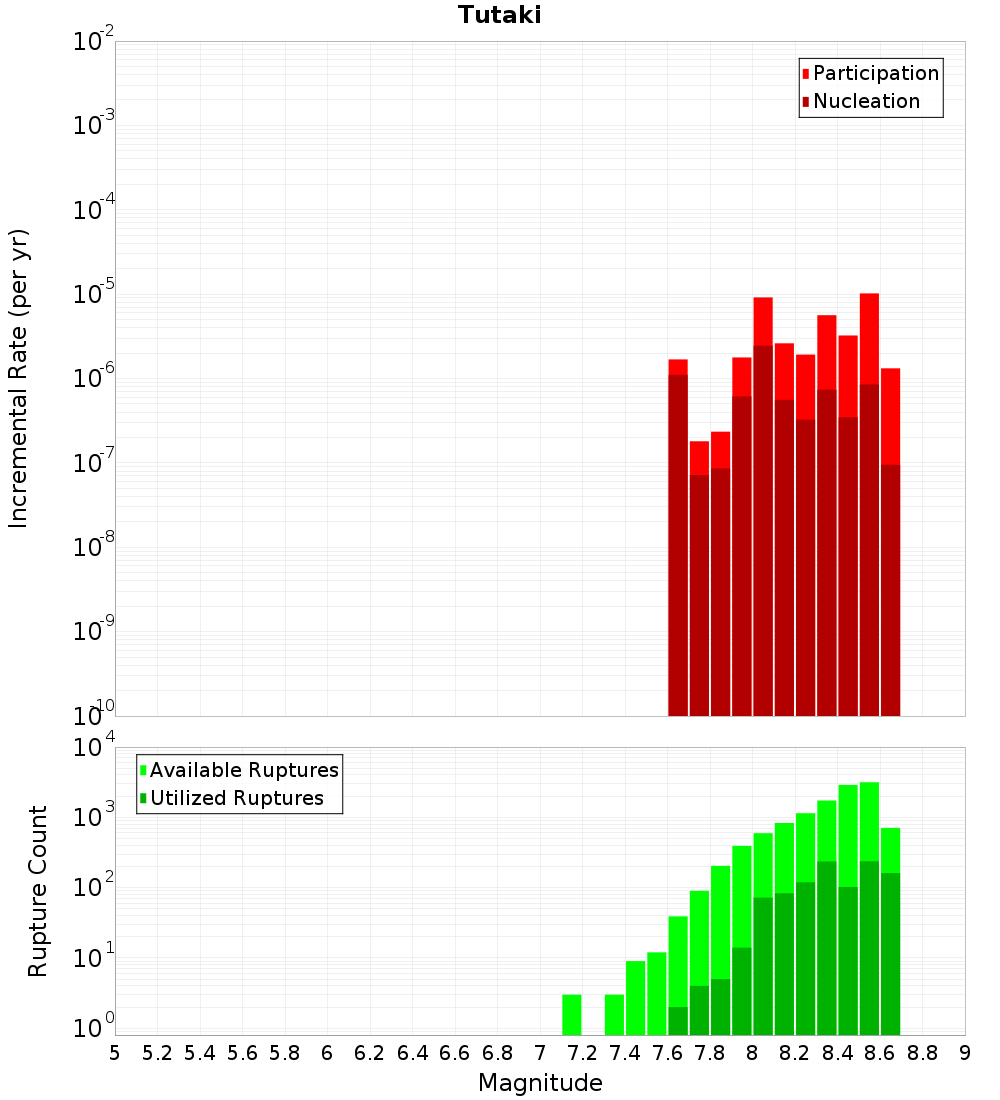 Tutaki

Participation
Nucleation

Incremental Rate (per yr)

$10^{-2}$
$10^{-3}$
$10^{-4}$
$10^{-5}$
$10^{-6}$
$10^{-7}$
$10^{-8}$
$10^{-9}$
$10^{-10}$

Available Ruptures
Utilized Ruptures

Rupture Count

$10^{4}$
$10^{3}$
$10^{2}$
$10^{1}$
$10^{0}$

5 5.2 5.4 5.6 5.8 6 6.2 6.4 6.6 6.8 7 7.2 7.4 7.6 7.8 8 8.2 8.4 8.6 8.8 9

Magnitude